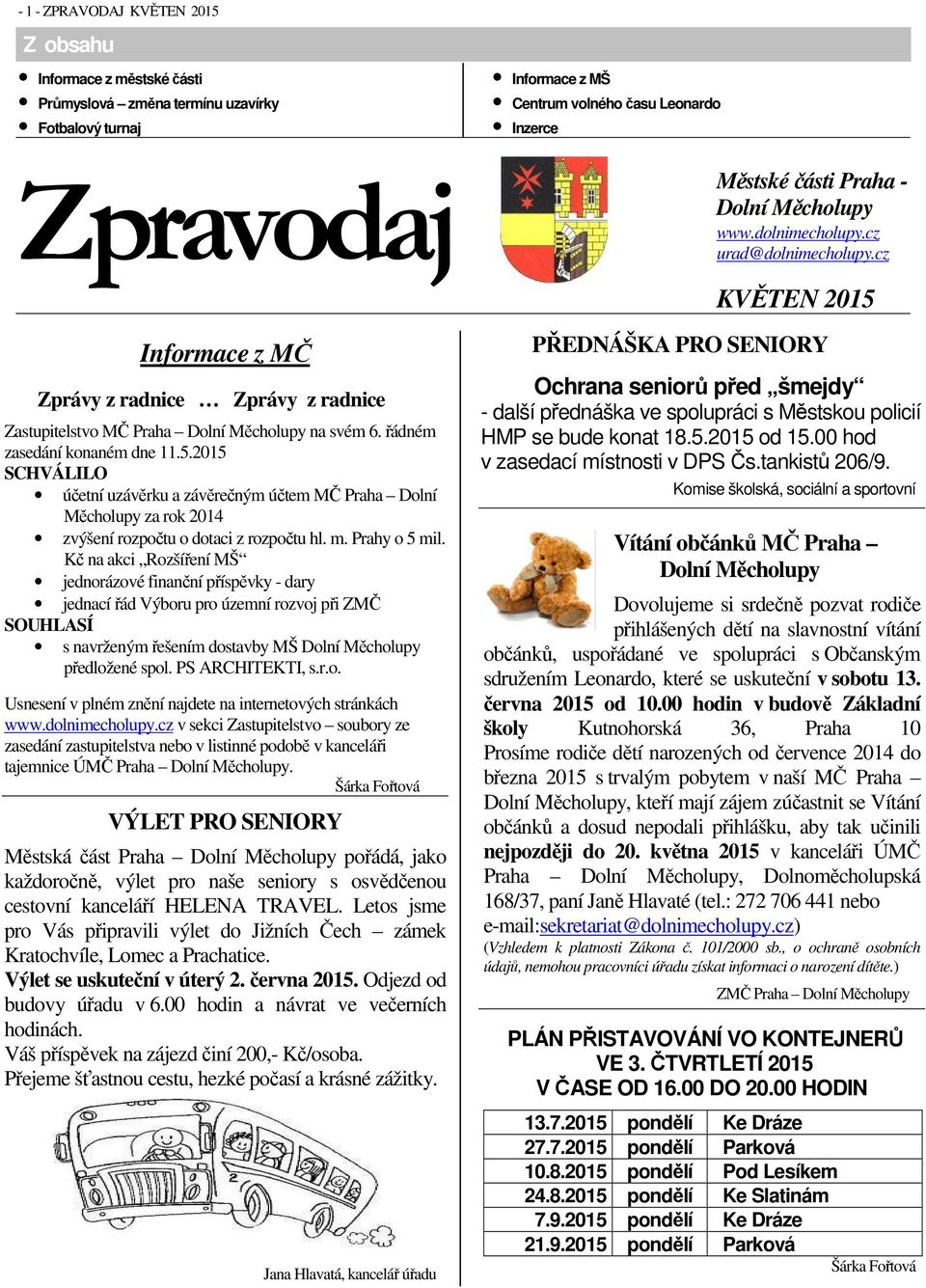 - 1 - ZPRAVODAJ KVĚTEN 2015

Z obsahu

- Informace z městské části
- Průmyslová – změna termínu uzavírky
- Fotbalový turnaj

- Informace z MŠ
- Centrum volného času Leonardo
- Inzerce

Zpravodaj

Městské části Praha - Dolní Měcholupy
www.dolnimecholupy.cz
urad@dolnimecholupy.cz

KVĚTEN 2015

Informace z MČ

Zprávy z radnice … Zprávy z radnice

Zastupitelstvo MČ Praha – Dolní Měcholupy na svém 6. řádném zasedání konaném dne 11.5.2015
SCHVÁLILO
- účetní uzávěrku a závěrečným účtem MČ Praha – Dolní Měcholupy za rok 2014
- zvýšení rozpočtu o dotaci z rozpočtu hl. m. Prahy o 5 mil. Kč na akci „Rozšíření MŠ“
- jednorázové finanční příspěvky - dary
- jednací řád Výboru pro územní rozvoj při ZMČ
SOUHLASÍ
- s navrženým řešením dostavby MŠ Dolní Měcholupy předložené spol. PS ARCHITEKTI, s.r.o.

Usnesení v plném znění najdete na internetových stránkách www.dolnimecholupy.cz v sekci Zastupitelstvo – soubory ze zasedání zastupitelstva nebo v listinné podobě v kanceláři tajemnice ÚMČ Praha – Dolní Měcholupy.

Šárka Fořtová

VÝLET PRO SENIORY

Městská část Praha – Dolní Měcholupy pořádá, jako každoročně, výlet pro naše seniory s osvědčenou cestovní kanceláří HELENA TRAVEL. Letos jsme pro Vás připravili výlet do Jižních Čech – zámek Kratochvíle, Lomec a Prachatice.
Výlet se uskuteční v úterý 2. června 2015. Odjezd od budovy úřadu v 6.00 hodin a návrat ve večerních hodinách.
Váš příspěvek na zájezd činí 200,- Kč/osoba.
Přejeme šťastnou cestu, hezké počasí a krásné zážitky.

Jana Hlavatá, kancelář úřadu

PŘEDNÁŠKA PRO SENIORY

Ochrana seniorů před „šmejdy“
- další přednáška ve spolupráci s Městskou policií HMP se bude konat 18.5.2015 od 15.00 hod v zasedací místnosti v DPS Čs.tankistů 206/9.

Komise školská, sociální a sportovní

Vítání občánků MČ Praha – Dolní Měcholupy

Dovolujeme si srdečně pozvat rodiče přihlášených dětí na slavnostní vítání občánků, uspořádané ve spolupráci s Občanským sdružením Leonardo, které se uskuteční v sobotu 13. června 2015 od 10.00 hodin v budově Základní školy Kutnohorská 36, Praha 10
Prosíme rodiče dětí narozených od července 2014 do března 2015 s trvalým pobytem v naší MČ Praha – Dolní Měcholupy, kteří mají zájem zúčastnit se Vítání občánků a dosud nepodali přihlášku, aby tak učinili nejpozději do 20. května 2015 v kanceláři ÚMČ Praha – Dolní Měcholupy, Dolnoměcholupská 168/37, paní Janě Hlavaté (tel.: 272 706 441 nebo e-mail:sekretariat@dolnimecholupy.cz)
(Vzhledem k platnosti Zákona č. 101/2000 sb., o ochraně osobních údajů, nemohou pracovníci úřadu získat informaci o narození dítěte.)

ZMČ Praha – Dolní Měcholupy

PLÁN PŘISTAVOVÁNÍ VO KONTEJNERŮ VE 3. ČTVRTLETÍ 2015 V ČASE OD 16.00 DO 20.00 HODIN

| 13.7.2015 | pondělí | Ke Dráze |
|---|---|---|
| 27.7.2015 | pondělí | Parková |
| 10.8.2015 | pondělí | Pod Lesíkem |
| 24.8.2015 | pondělí | Ke Slatinám |
| 7.9.2015 | pondělí | Ke Dráze |
| 21.9.2015 | pondělí | Parková |

Šárka Fořtová